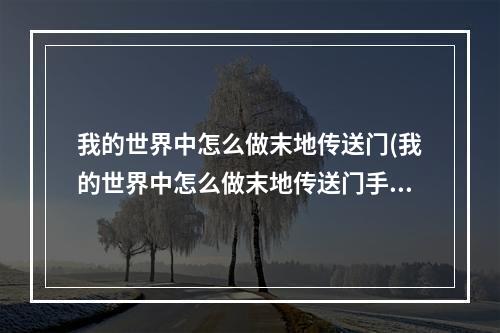 我的世界中怎么做末地传送门(我的世界中怎么做末地传送门手...